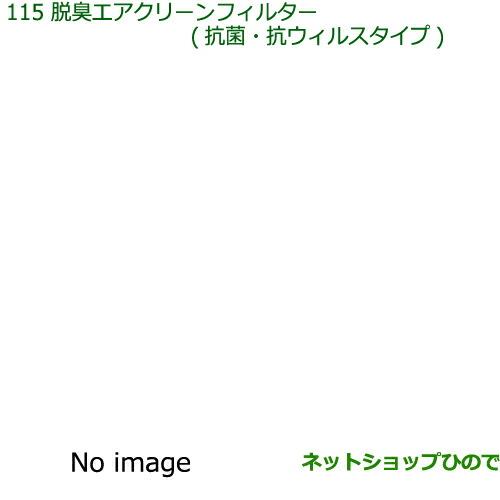 115 脱臭エアクリーンフィルター
( 抗菌・抗ウィルスタイプ )

No image

ネットショップひので